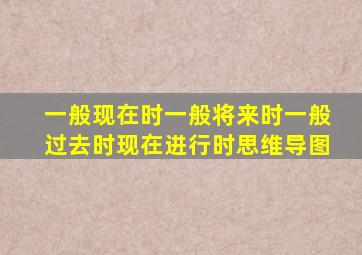 一般现在时一般将来时一般过去时现在进行时思维导图